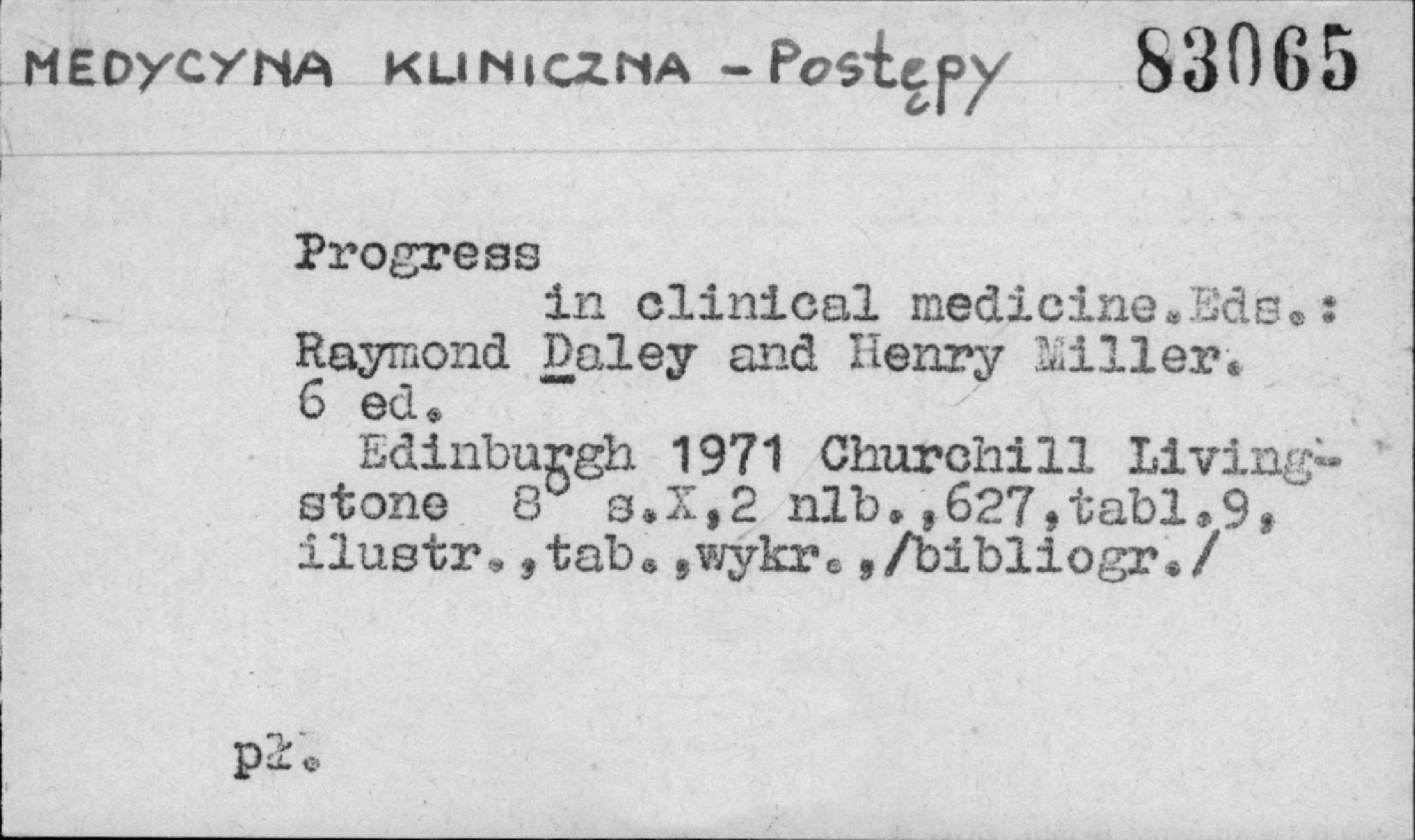 MEDYCYNA KLINICZNA - Postępy 83065

Progress in clinical medicine.Eds.: Raymond Daley and Henry Miller. 6 ed.

Edinburgh 1971 Churchill Livingstone 8° s.X,2 nlb.,627,tabl.9, ilustr.,tab.,wykr.,/bibliogr./

pł.